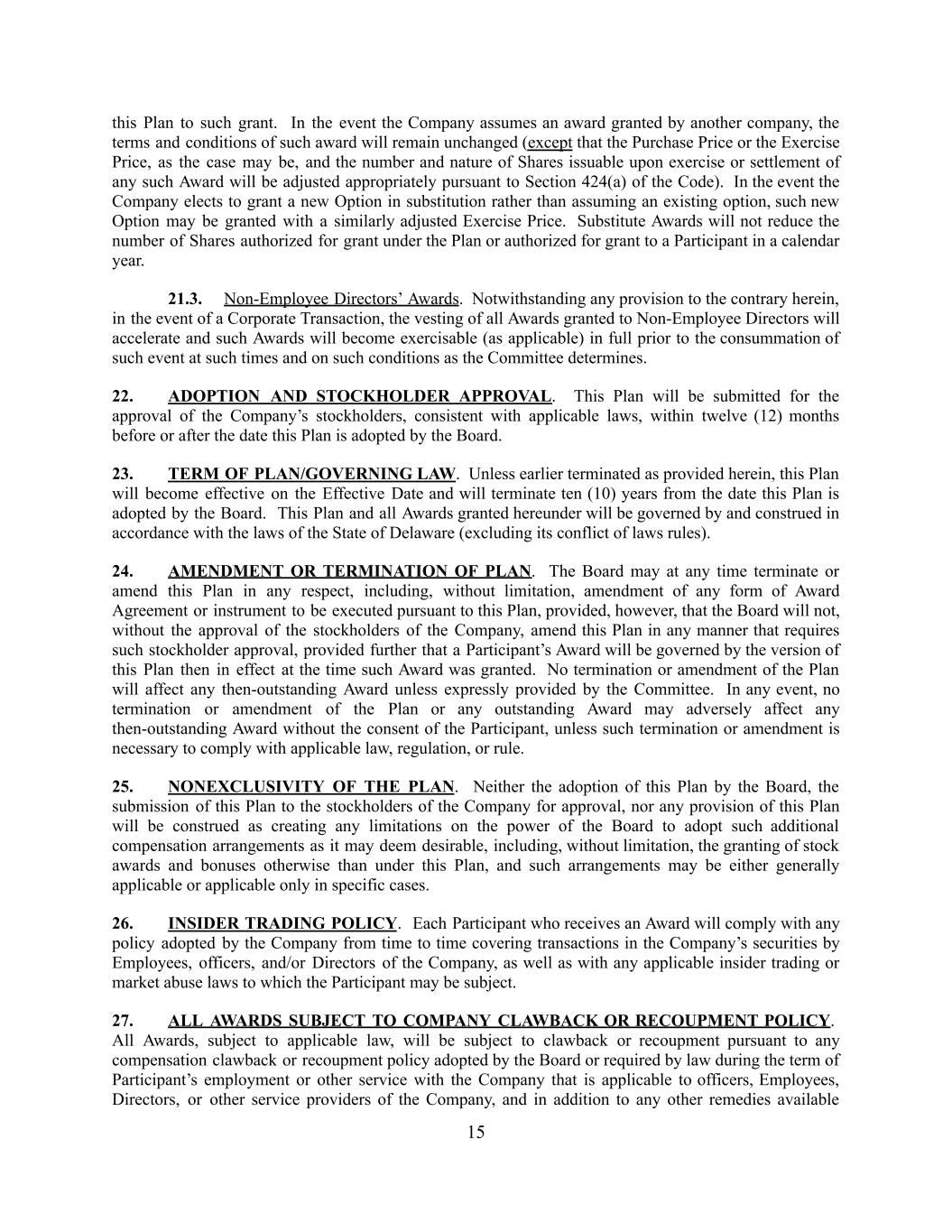 this Plan to such grant. In the event the Company assumes an award granted by another company, the terms and conditions of such award will remain unchanged (except that the Purchase Price or the Exercise Price, as the case may be, and the number and nature of Shares issuable upon exercise or settlement of any such Award will be adjusted appropriately pursuant to Section 424(a) of the Code). In the event the Company elects to grant a new Option in substitution rather than assuming an existing option, such new Option may be granted with a similarly adjusted Exercise Price. Substitute Awards will not reduce the number of Shares authorized for grant under the Plan or authorized for grant to a Participant in a calendar year.

21.3. Non-Employee Directors' Awards. Notwithstanding any provision to the contrary herein, in the event of a Corporate Transaction, the vesting of all Awards granted to Non-Employee Directors will accelerate and such Awards will become exercisable (as applicable) in full prior to the consummation of such event at such times and on such conditions as the Committee determines.

22. ADOPTION AND STOCKHOLDER APPROVAL. This Plan will be submitted for the approval of the Company's stockholders, consistent with applicable laws, within twelve (12) months before or after the date this Plan is adopted by the Board.

23. TERM OF PLAN/GOVERNING LAW. Unless earlier terminated as provided herein, this Plan will become effective on the Effective Date and will terminate ten (10) years from the date this Plan is adopted by the Board. This Plan and all Awards granted hereunder will be governed by and construed in accordance with the laws of the State of Delaware (excluding its conflict of laws rules).

24. AMENDMENT OR TERMINATION OF PLAN. The Board may at any time terminate or amend this Plan in any respect, including, without limitation, amendment of any form of Award Agreement or instrument to be executed pursuant to this Plan, provided, however, that the Board will not, without the approval of the stockholders of the Company, amend this Plan in any manner that requires such stockholder approval, provided further that a Participant's Award will be governed by the version of this Plan then in effect at the time such Award was granted. No termination or amendment of the Plan will affect any then-outstanding Award unless expressly provided by the Committee. In any event, no termination or amendment of the Plan or any outstanding Award may adversely affect any then-outstanding Award without the consent of the Participant, unless such termination or amendment is necessary to comply with applicable law, regulation, or rule.

25. NONEXCLUSIVITY OF THE PLAN. Neither the adoption of this Plan by the Board, the submission of this Plan to the stockholders of the Company for approval, nor any provision of this Plan will be construed as creating any limitations on the power of the Board to adopt such additional compensation arrangements as it may deem desirable, including, without limitation, the granting of stock awards and bonuses otherwise than under this Plan, and such arrangements may be either generally applicable or applicable only in specific cases.

26. INSIDER TRADING POLICY. Each Participant who receives an Award will comply with any policy adopted by the Company from time to time covering transactions in the Company's securities by Employees, officers, and/or Directors of the Company, as well as with any applicable insider trading or market abuse laws to which the Participant may be subject.

27. ALL AWARDS SUBJECT TO COMPANY CLAWBACK OR RECOUPMENT POLICY. All Awards, subject to applicable law, will be subject to clawback or recoupment pursuant to any compensation clawback or recoupment policy adopted by the Board or required by law during the term of Participant's employment or other service with the Company that is applicable to officers, Employees, Directors, or other service providers of the Company, and in addition to any other remedies available

15